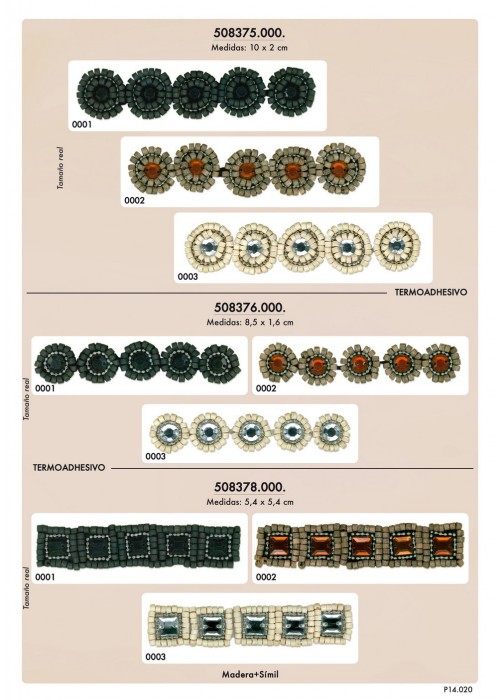 508375.000.
Medidas: 10 x 2 cm

Tamaño real

0001

0002

0003

TERMOADHESIVO

508376.000.
Medidas: 8,5 x 1,6 cm

Tamaño real

0001

0002

0003

TERMOADHESIVO

508378.000.
Medidas: 5,4 x 5,4 cm

Tamaño real

0001

0002

0003

Madera+Símil

P14.020